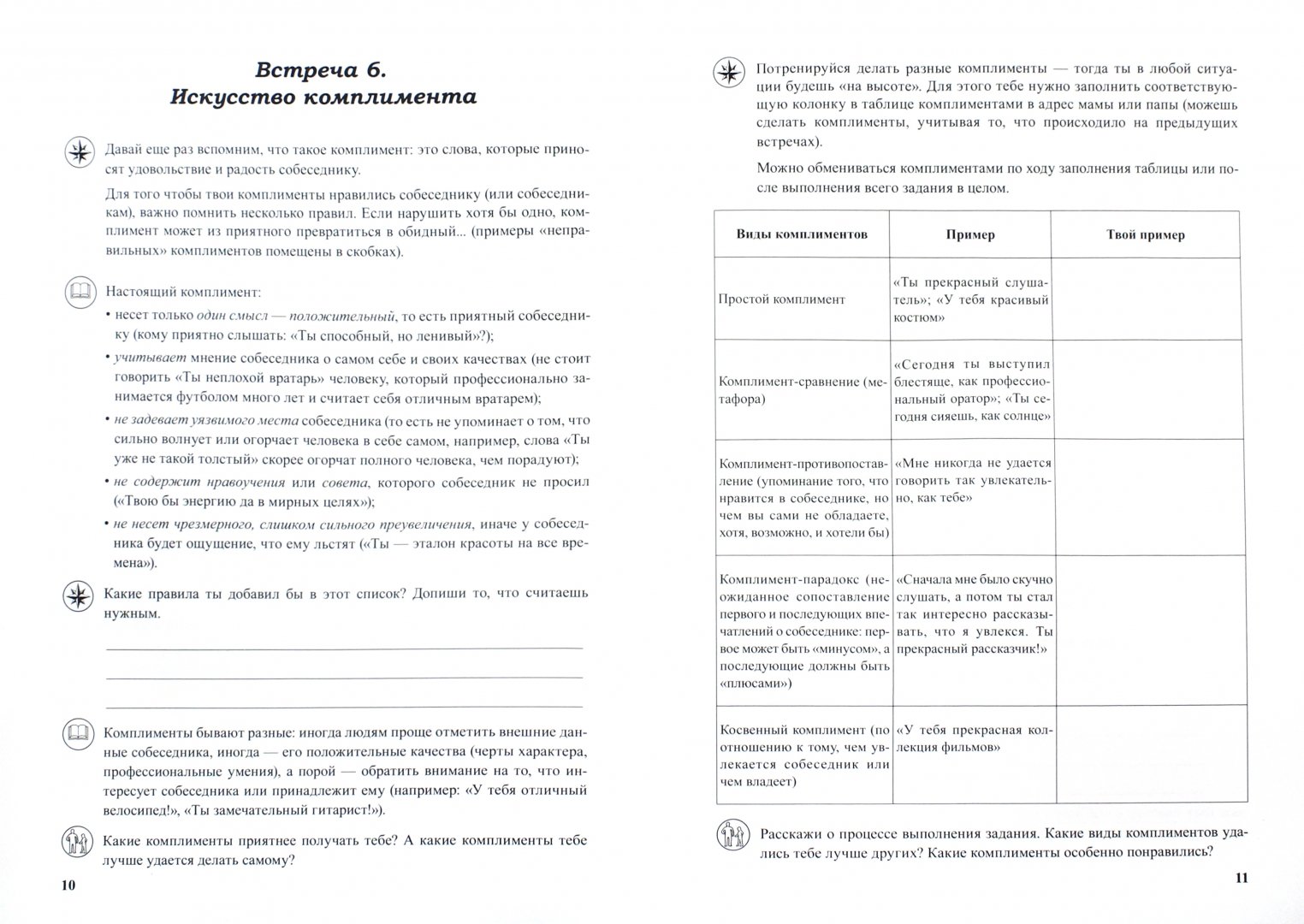 Встреча 6.
Искусство комплимента

Давай еще раз вспомним, что такое комплимент: это слова, которые приносят удовольствие и радость собеседнику.

Для того чтобы твои комплименты нравились собеседнику (или собеседникам), важно помнить несколько правил. Если нарушить хотя бы одно, комплимент может из приятного превратиться в обидный... (примеры «неправильных» комплиментов помещены в скобках).

Настоящий комплимент:
• несет только один смысл — положительный, то есть приятный собеседнику (кому приятно слышать: «Ты способный, но ленивый»?);
• учитывает мнение собеседника о самом себе и своих качествах (не стоит говорить «Ты неплохой вратарь» человеку, который профессионально занимается футболом много лет и считает себя отличным вратарем);
• не задевает уязвимого места собеседника (то есть не упоминает о том, что сильно волнует или огорчает человека в себе самом, например, слова «Ты уже не такой толстый» скорее огорчат полного человека, чем порадуют);
• не содержит нравоучения или совета, которого собеседник не просил («Твою бы энергию да в мирных целях»);
• не несет чрезмерного, слишком сильного преувеличения, иначе у собеседника будет ощущение, что ему льстят («Ты — эталон красоты на все времена»).

Какие правила ты добавил бы в этот список? Допиши то, что считаешь нужным.

Комплименты бывают разные: иногда людям проще отметить внешние данные собеседника, иногда — его положительные качества (черты характера, профессиональные умения), а порой — обратить внимание на то, что интересует собеседника или принадлежит ему (например: «У тебя отличный велосипед!», «Ты замечательный гитарист!»).

Какие комплименты приятнее получать тебе? А какие комплименты тебе лучше удается делать самому?

10

Потренируйся делать разные комплименты — тогда ты в любой ситуации будешь «на высоте». Для этого тебе нужно заполнить соответствующую колонку в таблице комплиментами в адрес мамы или папы (можешь сделать комплименты, учитывая то, что происходило на предыдущих встречах).

Можно обмениваться комплиментами по ходу заполнения таблицы или после выполнения всего задания в целом.

| Виды комплиментов | Пример | Твой пример |
|---|---|---|
| Простой комплимент | «Ты прекрасный слушатель»; «У тебя красивый костюм» | |
| Комплимент-сравнение (метафора) | «Сегодня ты выступил блестяще, как профессиональный оратор»; «Ты сегодня сияешь, как солнце» | |
| Комплимент-противопоставление (упоминание того, что нравится в собеседнике, но чем вы сами не обладаете, хотя, возможно, и хотели бы) | «Мне никогда не удается говорить так увлекательно, как тебе» | |
| Комплимент-парадокс (неожиданное сопоставление первого и последующих впечатлений о собеседнике: первое может быть «минусом», а последующие должны быть «плюсами») | «Сначала мне было скучно слушать, а потом ты стал так интересно рассказывать, что я увлекся. Ты прекрасный рассказчик!» | |
| Косвенный комплимент (по отношению к тому, чем увлекается собеседник или чем владеет) | «У тебя прекрасная коллекция фильмов» | |

Расскажи о процессе выполнения задания. Какие виды комплиментов удались тебе лучше других? Какие комплименты особенно понравились?

11